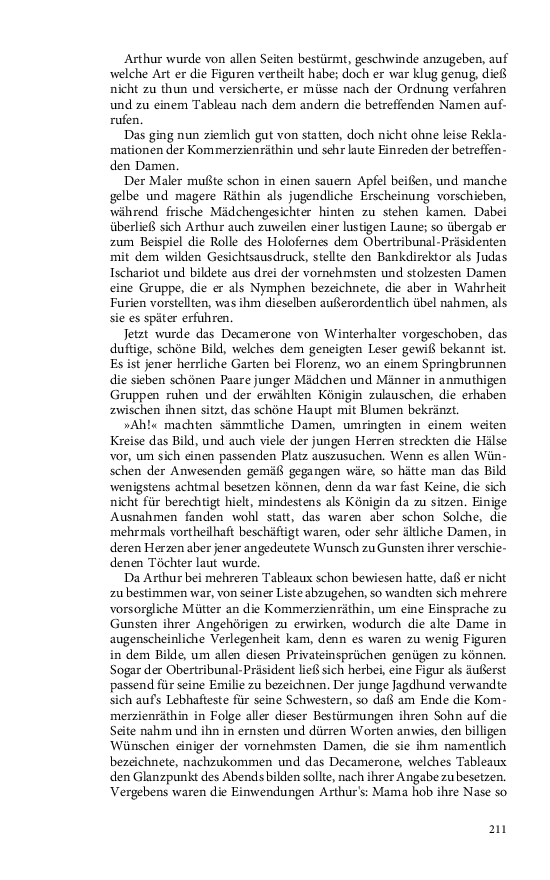 Arthur wurde von allen Seiten bestürmt, geschwinde anzugeben, auf welche Art er die Figuren vertheilt habe; doch er war klug genug, dieß nicht zu thun und versicherte, er müsse nach der Ordnung verfahren und zu einem Tableau nach dem andern die betreffenden Namen aufrufen.

Das ging nun ziemlich gut von statten, doch nicht ohne leise Reklamationen der Kommerzienräthin und sehr laute Einreden der betreffenden Damen.

Der Maler mußte schon in einen sauern Apfel beißen, und manche gelbe und magere Räthin als jugendliche Erscheinung vorschieben, während frische Mädchengesichter hinten zu stehen kamen. Dabei überließ sich Arthur auch zuweilen einer lustigen Laune; so übergab er zum Beispiel die Rolle des Holofernes dem Obertribunal-Präsidenten mit dem wilden Gesichtsausdruck, stellte den Bankdirektor als Judas Ischariot und bildete aus drei der vornehmsten und stolzesten Damen eine Gruppe, die er als Nymphen bezeichnete, die aber in Wahrheit Furien vorstellten, was ihm dieselben außerordentlich übel nahmen, als sie es später erfuhren.

Jetzt wurde das Decamerone von Winterhalter vorgeschoben, das duftige, schöne Bild, welches dem geneigten Leser gewiß bekannt ist. Es ist jener herrliche Garten bei Florenz, wo an einem Springbrunnen die sieben schönen Paare junger Mädchen und Männer in anmuthigen Gruppen ruhen und der erwählten Königin zulauschen, die erhaben zwischen ihnen sitzt, das schöne Haupt mit Blumen bekränzt.

»Ah!« machten sämmtliche Damen, umringten in einem weiten Kreise das Bild, und auch viele der jungen Herren streckten die Hälse vor, um sich einen passenden Platz auszusuchen. Wenn es allen Wünschen der Anwesenden gemäß gegangen wäre, so hätte man das Bild wenigstens achtmal besetzen können, denn da war fast Keine, die sich nicht für berechtigt hielt, mindestens als Königin da zu sitzen. Einige Ausnahmen fanden wohl statt, das waren aber schon Solche, die mehrmals vortheilhaft beschäftigt waren, oder sehr ältliche Damen, in deren Herzen aber jener angedeutete Wunsch zu Gunsten ihrer verschiedenen Töchter laut wurde.

Da Arthur bei mehreren Tableaux schon bewiesen hatte, daß er nicht zu bestimmen war, von seiner Liste abzugehen, so wandten sich mehrere vorsorgliche Mütter an die Kommerzienräthin, um eine Einsprache zu Gunsten ihrer Angehörigen zu erwirken, wodurch die alte Dame in augenscheinliche Verlegenheit kam, denn es waren zu wenig Figuren in dem Bilde, um allen diesen Privateinsprüchen genügen zu können. Sogar der Obertribunal-Präsident ließ sich herbei, eine Figur als äußerst passend für seine Emilie zu bezeichnen. Der junge Jagdhund verwandte sich auf's Lebhafteste für seine Schwestern, so daß am Ende die Kommerzienräthin in Folge aller dieser Bestürmungen ihren Sohn auf die Seite nahm und ihn in ernsten und dürren Worten anwies, den billigen Wünschen einiger der vornehmsten Damen, die sie ihm namentlich bezeichnete, nachzukommen und das Decamerone, welches Tableaux den Glanzpunkt des Abends bilden sollte, nach ihrer Angabe zu besetzen. Vergebens waren die Einwendungen Arthur's: Mama hob ihre Nase so

211